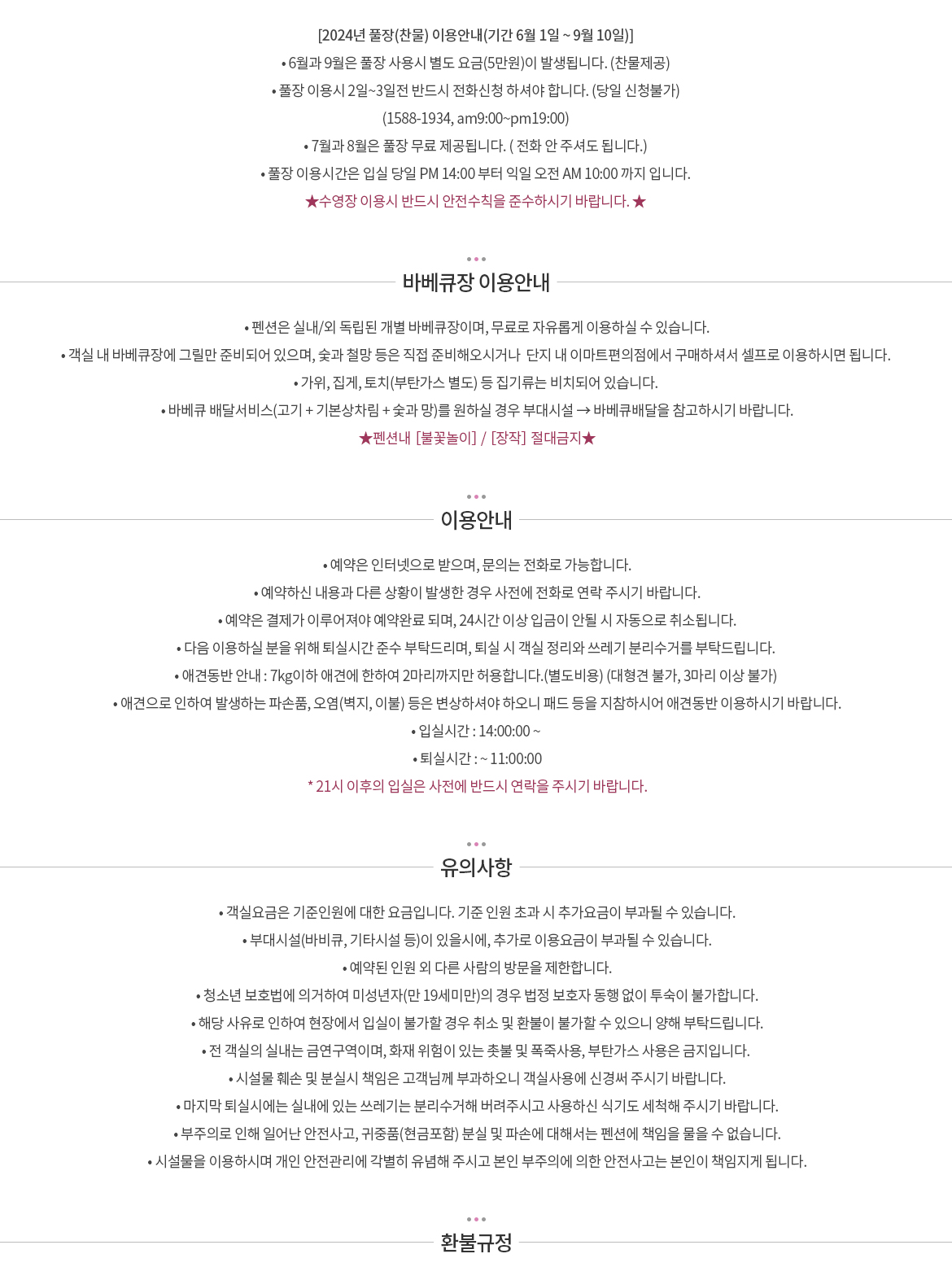 [2024년 풀장(찬물) 이용안내(기간 6월 1일 ~ 9월 10일)]
• 6월과 9월은 풀장 사용시 별도 요금(5만원)이 발생됩니다. (찬물제공)
• 풀장 이용시 2일~3일전 반드시 전화신청 하셔야 합니다. (당일 신청불가)
(1588-1934, am9:00~pm19:00)
• 7월과 8월은 풀장 무료 제공됩니다. ( 전화 안 주셔도 됩니다.)
• 풀장 이용시간은 입실 당일 PM 14:00 부터 익일 오전 AM 10:00 까지 입니다.
★수영장 이용시 반드시 안전수칙을 준수하시기 바랍니다. ★

바베큐장 이용안내

• 펜션은 실내/외 독립된 개별 바베큐장이며, 무료로 자유롭게 이용하실 수 있습니다.
• 객실 내 바베큐장에 그릴만 준비되어 있으며, 숯과 철망 등은 직접 준비해오시거나 단지 내 이마트편의점에서 구매하셔서 셀프로 이용하시면 됩니다.
• 가위, 집게, 토치(부탄가스 별도) 등 집기류는 비치되어 있습니다.
• 바베큐 배달서비스(고기 + 기본상차림 + 숯과 망)를 원하실 경우 부대시설 → 바베큐배달을 참고하시기 바랍니다.
★펜션내 [불꽃놀이] / [장작] 절대금지★

이용안내

• 예약은 인터넷으로 받으며, 문의는 전화로 가능합니다.
• 예약하신 내용과 다른 상황이 발생한 경우 사전에 전화로 연락 주시기 바랍니다.
• 예약은 결제가 이루어져야 예약완료 되며, 24시간 이상 입금이 안될 시 자동으로 취소됩니다.
• 다음 이용하실 분을 위해 퇴실시간 준수 부탁드리며, 퇴실 시 객실 정리와 쓰레기 분리수거를 부탁드립니다.
• 애견동반 안내 : 7kg이하 애견에 한하여 2마리까지만 허용합니다.(별도비용) (대형견 불가, 3마리 이상 불가)
• 애견으로 인하여 발생하는 파손품, 오염(벽지, 이불) 등은 변상하셔야 하오니 패드 등을 지참하시어 애견동반 이용하시기 바랍니다.
• 입실시간 : 14:00:00 ~
• 퇴실시간 : ~ 11:00:00
* 21시 이후의 입실은 사전에 반드시 연락을 주시기 바랍니다.

유의사항

• 객실요금은 기준인원에 대한 요금입니다. 기준 인원 초과 시 추가요금이 부과될 수 있습니다.
• 부대시설(바비큐, 기타시설 등)이 있을시에, 추가로 이용요금이 부과될 수 있습니다.
• 예약된 인원 외 다른 사람의 방문을 제한합니다.
• 청소년 보호법에 의거하여 미성년자(만 19세미만)의 경우 법정 보호자 동행 없이 투숙이 불가합니다.
• 해당 사유로 인하여 현장에서 입실이 불가할 경우 취소 및 환불이 불가할 수 있으니 양해 부탁드립니다.
• 전 객실의 실내는 금연구역이며, 화재 위험이 있는 촛불 및 폭죽사용, 부탄가스 사용은 금지입니다.
• 시설물 훼손 및 분실시 책임은 고객님께 부과하오니 객실사용에 신경써 주시기 바랍니다.
• 마지막 퇴실시에는 실내에 있는 쓰레기는 분리수거해 버려주시고 사용하신 식기도 세척해 주시기 바랍니다.
• 부주의로 인해 일어난 안전사고, 귀중품(현금포함) 분실 및 파손에 대해서는 펜션에 책임을 물을 수 없습니다.
• 시설물을 이용하시며 개인 안전관리에 각별히 유념해 주시고 본인 부주의에 의한 안전사고는 본인이 책임지게 됩니다.

환불규정